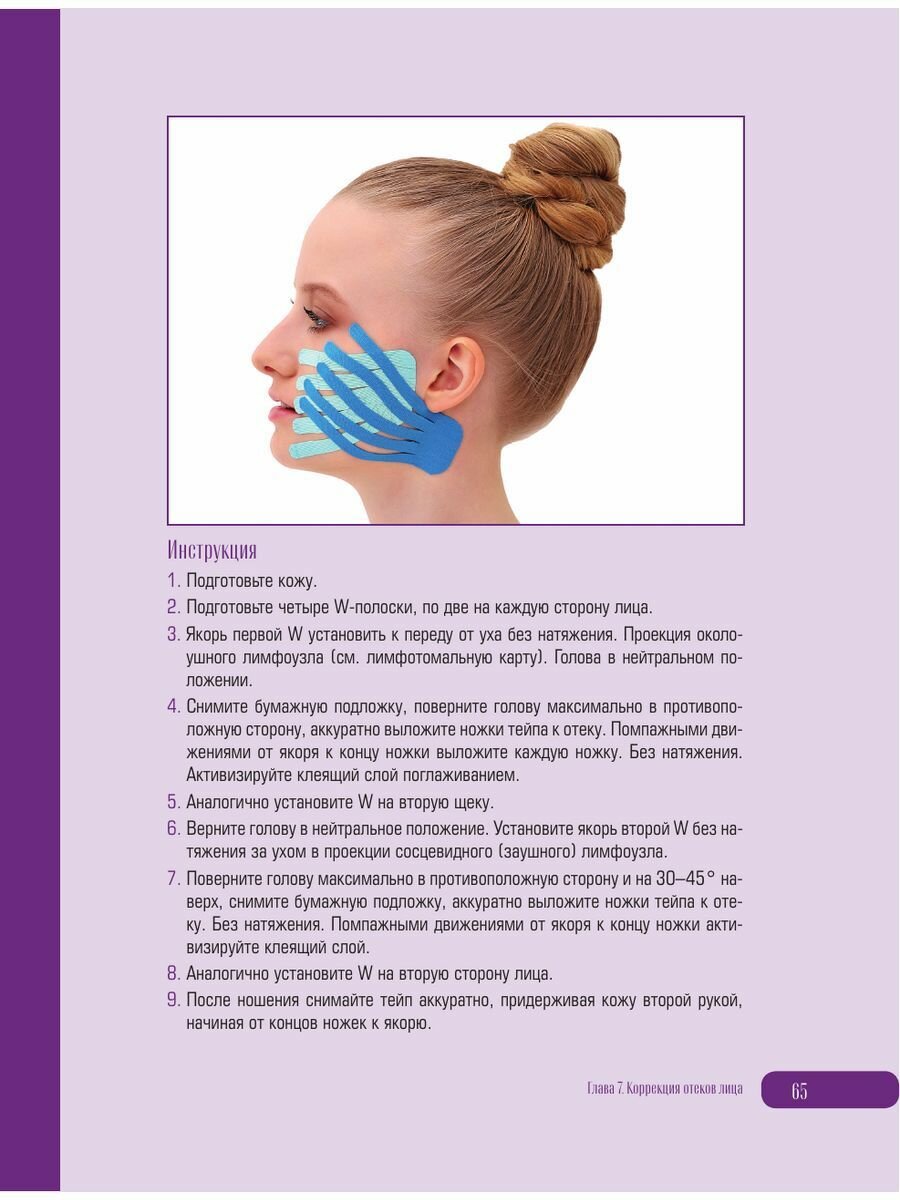 Инструкция

1. Подготовьте кожу.

2. Подготовьте четыре W-полоски, по две на каждую сторону лица.

3. Якорь первой W установить к переду от уха без натяжения. Проекция околоушного лимфоузла (см. лимфотомальную карту). Голова в нейтральном положении.

4. Снимите бумажную подложку, поверните голову максимально в противоположную сторону, аккуратно выложите ножки тейпа к отеку. Помпажными движениями от якоря к концу ножки выложите каждую ножку. Без натяжения. Активизируйте клеящий слой поглаживанием.

5. Аналогично установите W на вторую щеку.

6. Верните голову в нейтральное положение. Установите якорь второй W без натяжения за ухом в проекции сосцевидного (заушного) лимфоузла.

7. Поверните голову максимально в противоположную сторону и на 30–45° наверх, снимите бумажную подложку, аккуратно выложите ножки тейпа к отеку. Без натяжения. Помпажными движениями от якоря к концу ножки активизируйте клеящий слой.

8. Аналогично установите W на вторую сторону лица.

9. После ношения снимайте тейп аккуратно, придерживая кожу второй рукой, начиная от концов ножек к якорю.

Глава 7. Коррекция отеков лица 65